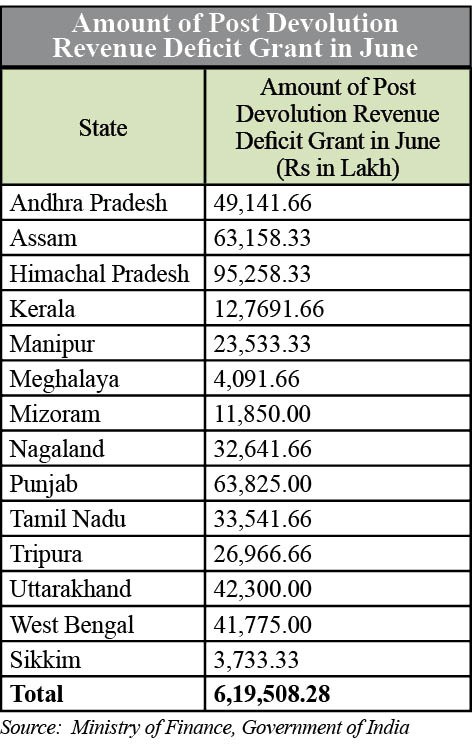 Amount of Post Devolution Revenue Deficit Grant in June

| State | Amount of Post Devolution Revenue Deficit Grant in June (Rs in Lakh) |
|---|---|
| Andhra Pradesh | 49,141.66 |
| Assam | 63,158.33 |
| Himachal Pradesh | 95,258.33 |
| Kerala | 12,7691.66 |
| Manipur | 23,533.33 |
| Meghalaya | 4,091.66 |
| Mizoram | 11,850.00 |
| Nagaland | 32,641.66 |
| Punjab | 63,825.00 |
| Tamil Nadu | 33,541.66 |
| Tripura | 26,966.66 |
| Uttarakhand | 42,300.00 |
| West Bengal | 41,775.00 |
| Sikkim | 3,733.33 |
| **Total** | **6,19,508.28** |

Source: Ministry of Finance, Government of India